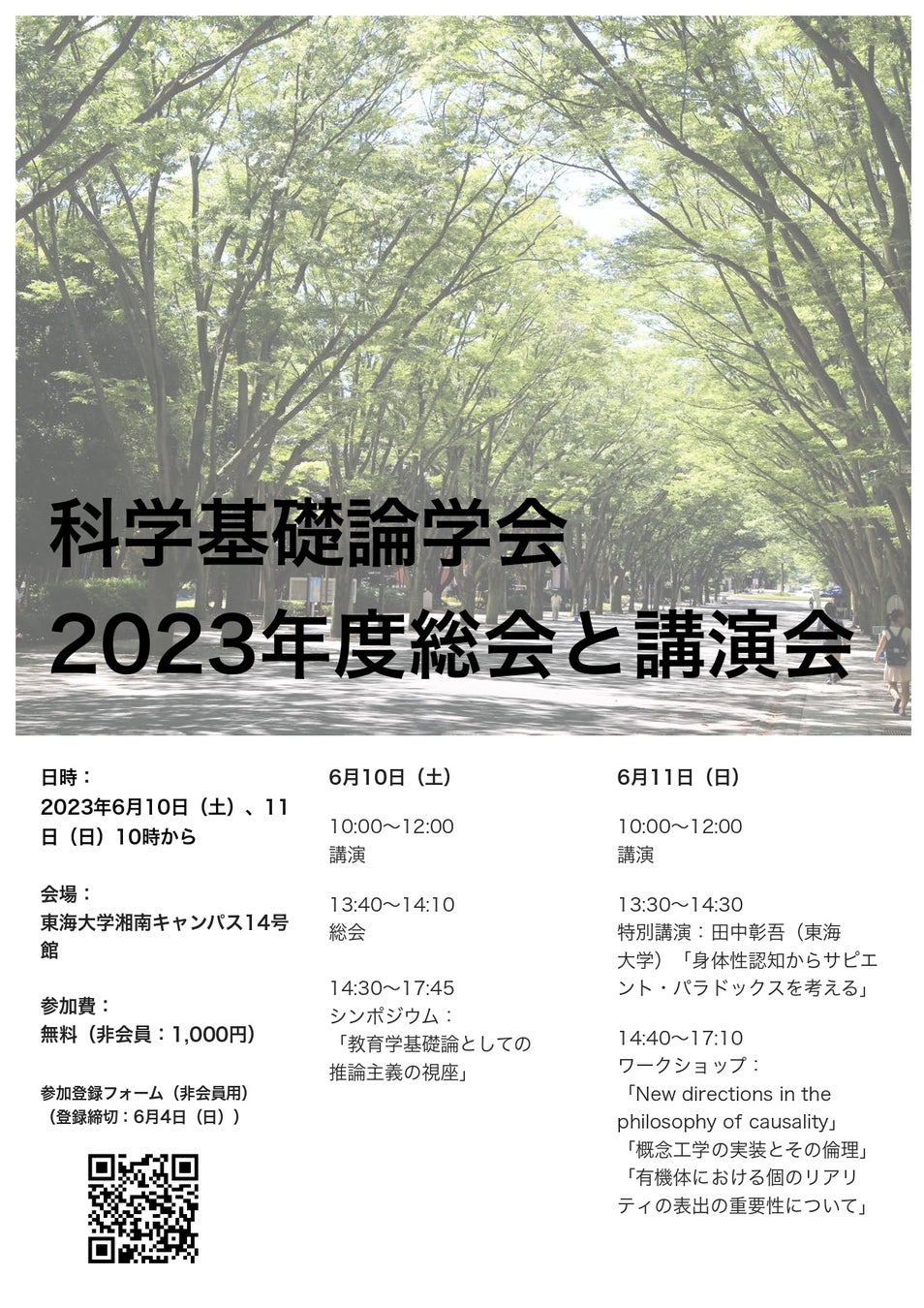 科学基礎論学会
2023年度総会と講演会

日時：
2023年6月10日（土）、11日（日）10時から

会場：
東海大学湘南キャンパス14号館

参加費：
無料（非会員：1,000円）

参加登録フォーム（非会員用）
（登録締切：6月4日（日））

6月10日（土）

10:00〜12:00
講演

13:40〜14:10
総会

14:30〜17:45
シンポジウム：
「教育学基礎論としての推論主義の視座」

6月11日（日）

10:00〜12:00
講演

13:30〜14:30
特別講演：田中彰吾（東海大学）「身体性認知からサピエント・パラドックスを考える」

14:40〜17:10
ワークショップ：
「New directions in the philosophy of causality」
「概念工学の実装とその倫理」
「有機体における個のリアリティの表出の重要性について」